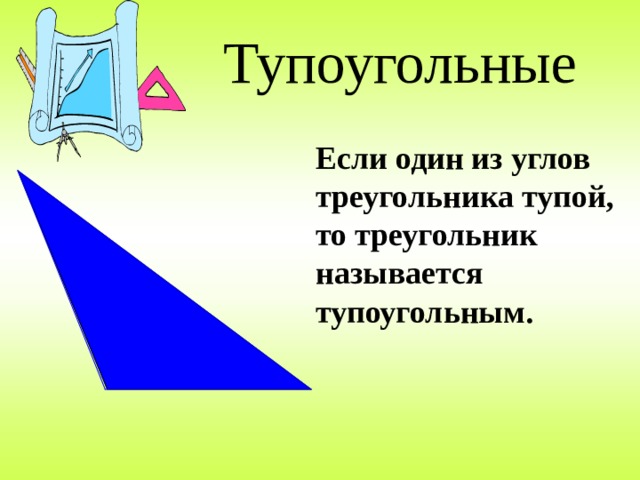 Тупоугольные

Если один из углов треугольника тупой, то треугольник называется тупоугольным.